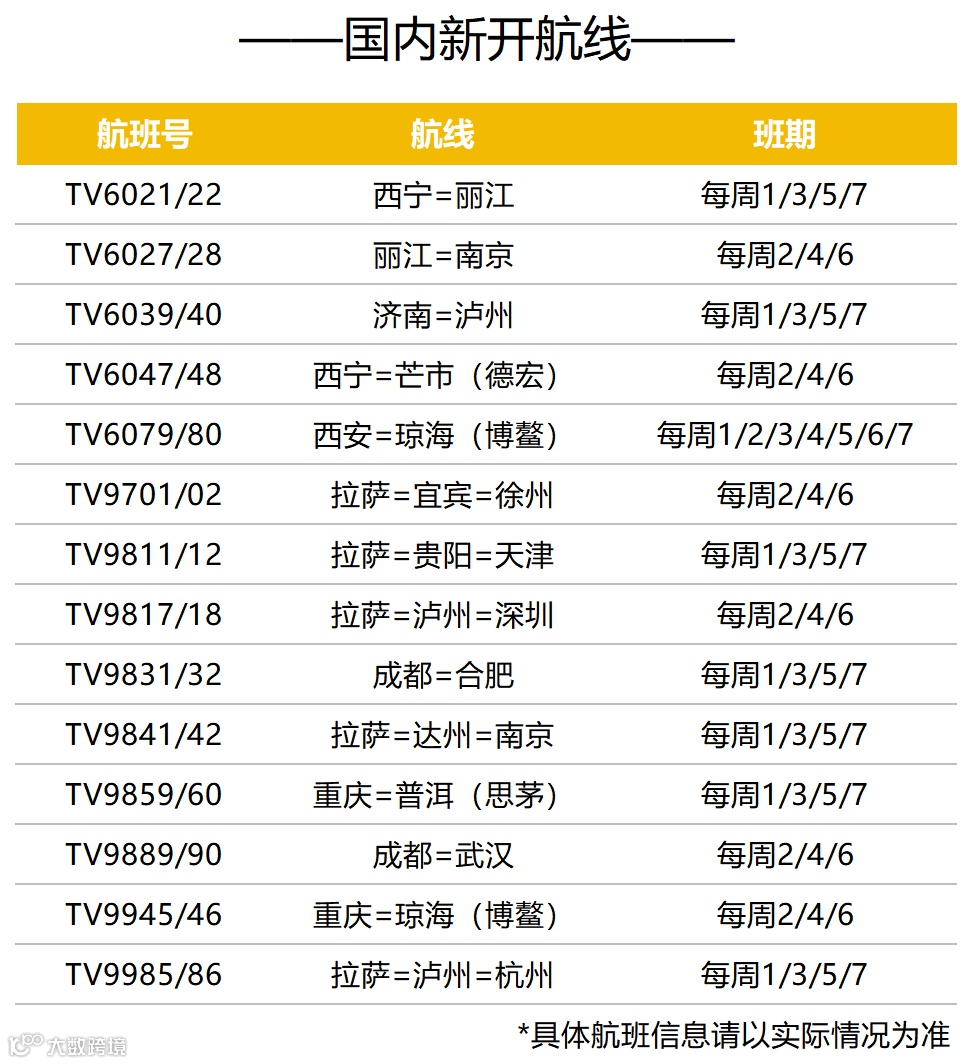 ——国内新开航线——

| 航班号 | 航线 | 班期 |
|---|---|---|
| TV6021/22 | 西宁=丽江 | 每周1/3/5/7 |
| TV6027/28 | 丽江=南京 | 每周2/4/6 |
| TV6039/40 | 济南=泸州 | 每周1/3/5/7 |
| TV6047/48 | 西宁=芒市（德宏） | 每周2/4/6 |
| TV6079/80 | 西安=琼海（博鳌） | 每周1/2/3/4/5/6/7 |
| TV9701/02 | 拉萨=宜宾=徐州 | 每周2/4/6 |
| TV9811/12 | 拉萨=贵阳=天津 | 每周1/3/5/7 |
| TV9817/18 | 拉萨=泸州=深圳 | 每周2/4/6 |
| TV9831/32 | 成都=合肥 | 每周1/3/5/7 |
| TV9841/42 | 拉萨=达州=南京 | 每周1/3/5/7 |
| TV9859/60 | 重庆=普洱（思茅） | 每周1/3/5/7 |
| TV9889/90 | 成都=武汉 | 每周2/4/6 |
| TV9945/46 | 重庆=琼海（博鳌） | 每周2/4/6 |
| TV9985/86 | 拉萨=泸州=杭州 | 每周1/3/5/7 |

*具体航班信息请以实际情况为准

大数跨境